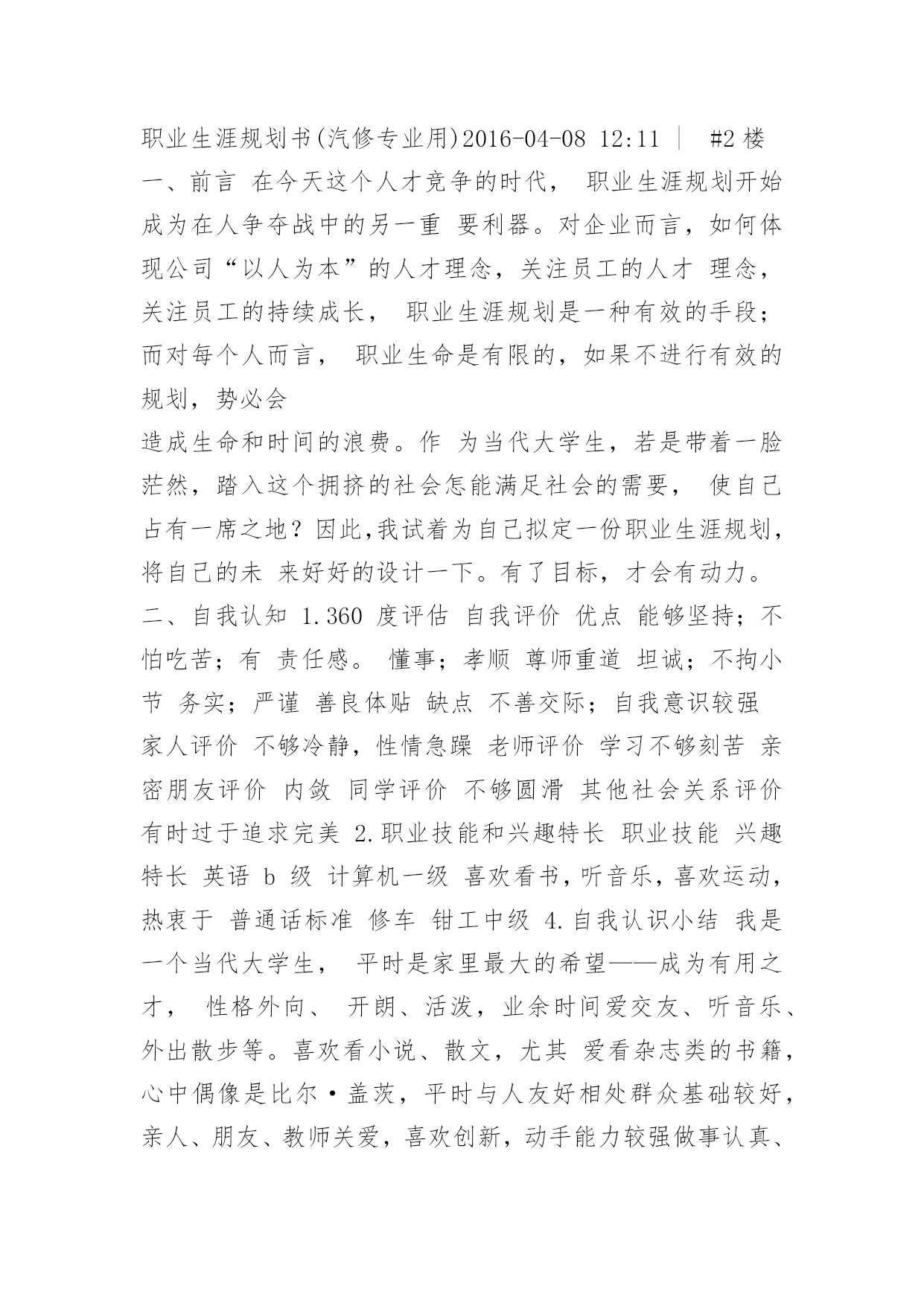 职业生涯规划书(汽修专业用)2016-04-08 12:11 | #2 楼

一、前言 在今天这个人才竞争的时代， 职业生涯规划开始成为在人争夺战中的另一重 要利器。对企业而言，如何体现公司“以人为本”的人才理念，关注员工的人才 理念，关注员工的持续成长， 职业生涯规划是一种有效的手段；而对每个人而言， 职业生命是有限的，如果不进行有效的规划，势必会

造成生命和时间的浪费。作 为当代大学生，若是带着一脸茫然，踏入这个拥挤的社会怎能满足社会的需要， 使自己占有一席之地？因此,我试着为自己拟定一份职业生涯规划，将自己的未 来好好的设计一下。有了目标，才会有动力。 二、自我认知 1.360 度评估 自我评价 优点 能够坚持；不怕吃苦；有 责任感。 懂事；孝顺 尊师重道 坦诚；不拘小节 务实；严谨 善良体贴 缺点 不善交际；自我意识较强 家人评价 不够冷静，性情急躁 老师评价 学习不够刻苦 亲密朋友评价 内敛 同学评价 不够圆滑 其他社会关系评价 有时过于追求完美 2.职业技能和兴趣特长 职业技能 兴趣特长 英语 b 级 计算机一级 喜欢看书，听音乐，喜欢运动，热衷于 普通话标准 修车 钳工中级 4.自我认识小结 我是一个当代大学生， 平时是家里最大的希望——成为有用之才， 性格外向、 开朗、活泼，业余时间爱交友、听音乐、外出散步等。喜欢看小说、散文，尤其 爱看杂志类的书籍，心中偶像是比尔·盖茨，平时与人友好相处群众基础较好，亲人、朋友、教师关爱，喜欢创新，动手能力较强做事认真、